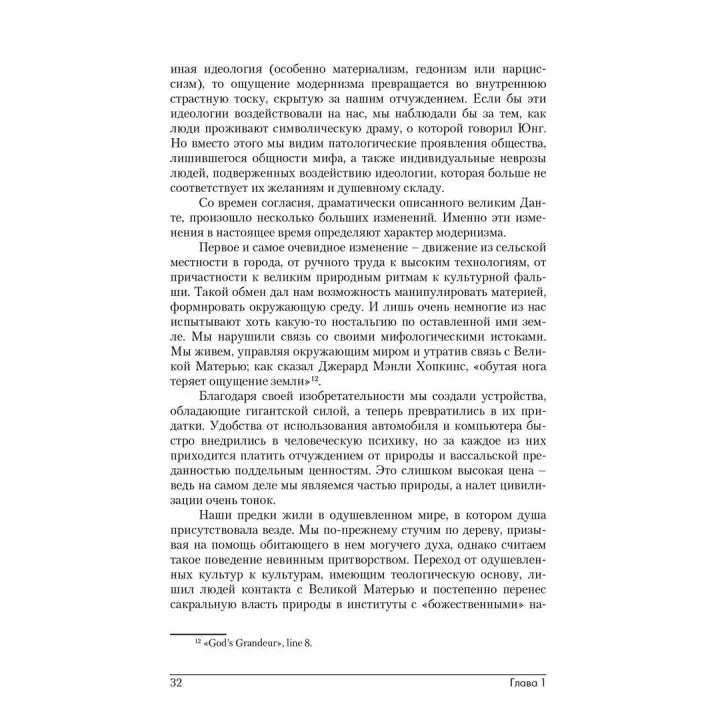 иная идеология (особенно материализм, гедонизм или нарциссизм), то ощущение модернизма превращается во внутреннюю страстную тоску, скрытую за нашим отчуждением. Если бы эти идеологии воздействовали на нас, мы наблюдали бы за тем, как люди проживают символическую драму, о которой говорил Юнг. Но вместо этого мы видим патологические проявления общества, лишившегося общности мифа, а также индивидуальные неврозы людей, подверженных воздействию идеологии, которая больше не соответствует их желаниям и душевному складу.

Со времен согласия, драматически описанного великим Данте, произошло несколько больших изменений. Именно эти изменения в настоящее время определяют характер модернизма.

Первое и самое очевидное изменение – движение из сельской местности в города, от ручного труда к высоким технологиям, от причастности к великим природным ритмам к культурной фальши. Такой обмен дал нам возможность манипулировать материей, формировать окружающую среду. И лишь очень немногие из нас испытывают хоть какую-то ностальгию по оставленной ими земле. Мы нарушили связь со своими мифологическими истоками. Мы живем, управляя окружающим миром и утратив связь с Великой Матерью; как сказал Джерард Мэнли Хопкинс, «обутая нога теряет ощущение земли»$^{12}$.

Благодаря своей изобретательности мы создали устройства, обладающие гигантской силой, а теперь превратились в их придатки. Удобства от использования автомобиля и компьютера быстро внедрились в человеческую психику, но за каждое из них приходится платить отчуждением от природы и вассальской преданностью поддельным ценностям. Это слишком высокая цена – ведь на самом деле мы являемся частью природы, а налет цивилизации очень тонок.

Наши предки жили в одушевленном мире, в котором душа присутствовала везде. Мы по-прежнему стучим по дереву, призывая на помощь обитающего в нем могучего духа, однако считаем такое поведение невинным притворством. Переход от одушевленных культур к культурам, имеющим теологическую основу, лишил людей контакта с Великой Матерью и постепенно перенес сакральную власть природы в институты с «божественными» на-

$^{12}$ «God's Grandeur», line 8.

32 Глава 1